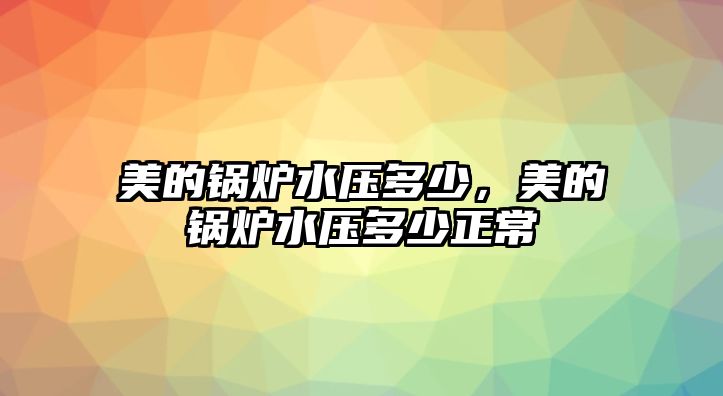 美的锅炉水压多少，美的锅炉水压多少正常